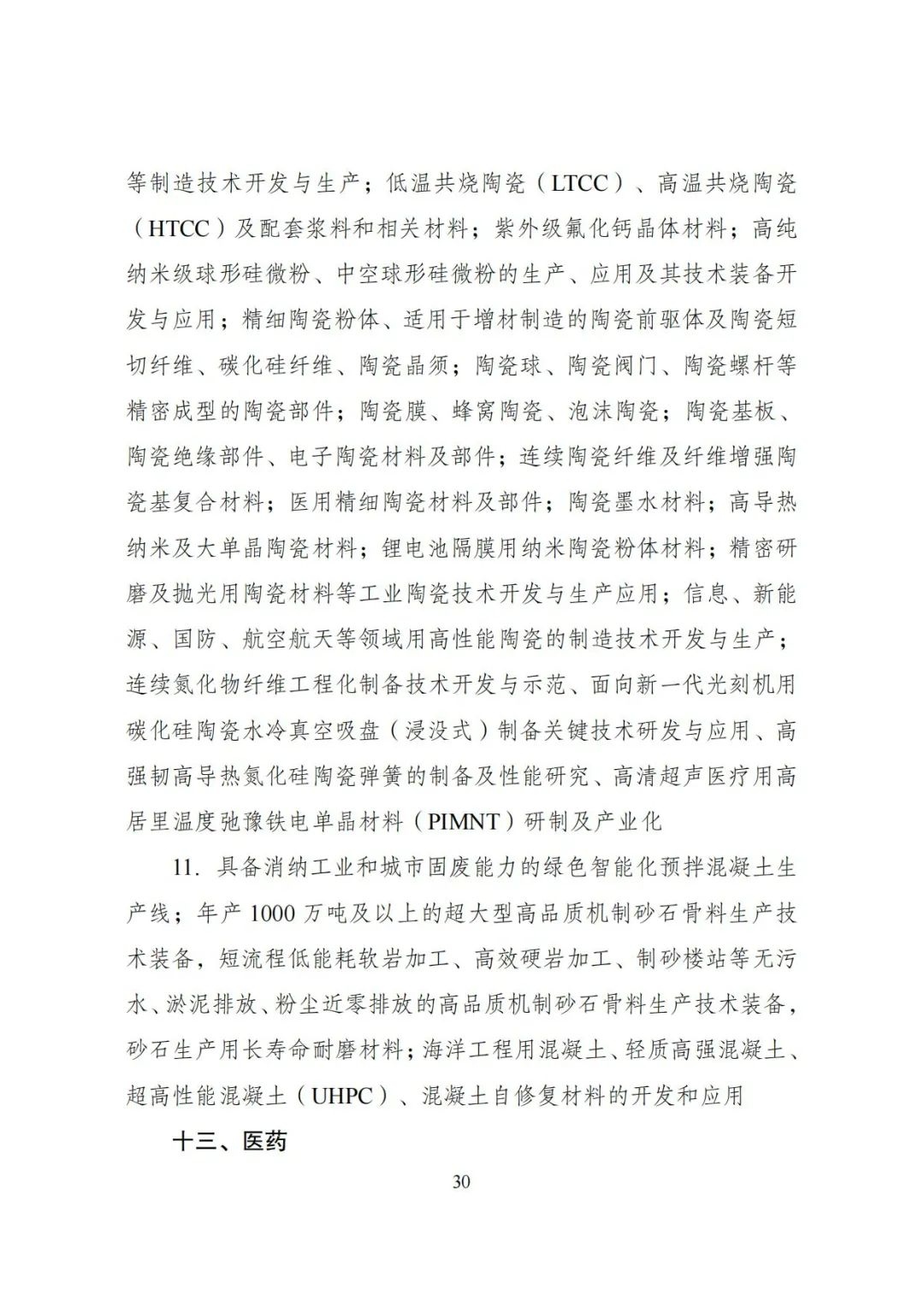 等制造技术开发与生产；低温共烧陶瓷（LTCC）、高温共烧陶瓷（HTCC）及配套浆料和相关材料；紫外级氟化钙晶体材料；高纯纳米级球形硅微粉、中空球形硅微粉的生产、应用及其技术装备开发与应用；精细陶瓷粉体、适用于增材制造的陶瓷前驱体及陶瓷短切纤维、碳化硅纤维、陶瓷晶须；陶瓷球、陶瓷阀门、陶瓷螺杆等精密成型的陶瓷部件；陶瓷膜、蜂窝陶瓷、泡沫陶瓷；陶瓷基板、陶瓷绝缘部件、电子陶瓷材料及部件；连续陶瓷纤维及纤维增强陶瓷基复合材料；医用精细陶瓷材料及部件；陶瓷墨水材料；高导热纳米及大单晶陶瓷材料；锂电池隔膜用纳米陶瓷粉体材料；精密研磨及抛光用陶瓷材料等工业陶瓷技术开发与生产应用；信息、新能源、国防、航空航天等领域用高性能陶瓷的制造技术开发与生产；连续氮化物纤维工程化制备技术开发与示范、面向新一代光刻机用碳化硅陶瓷水冷真空吸盘（浸没式）制备关键技术研发与应用、高强韧高导热氮化硅陶瓷弹簧的制备及性能研究、高清超声医疗用高居里温度弛豫铁电单晶材料（PIMNT）研制及产业化

11. 具备消纳工业和城市固废能力的绿色智能化预拌混凝土生产线；年产 1000 万吨及以上的超大型高品质机制砂石骨料生产技术装备，短流程低能耗软岩加工、高效硬岩加工、制砂楼站等无污水、淤泥排放、粉尘近零排放的高品质机制砂石骨料生产技术装备，砂石生产用长寿命耐磨材料；海洋工程用混凝土、轻质高强混凝土、超高性能混凝土（UHPC）、混凝土自修复材料的开发和应用

十三、医药

30